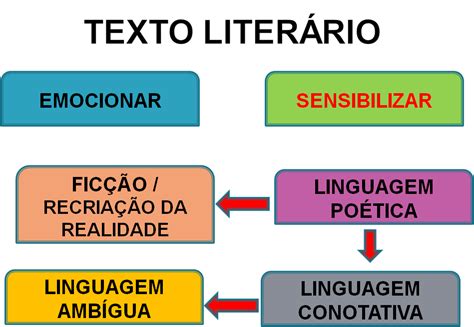 TEXTO LITERÁRIO

EMOCIONAR

SENSIBILIZAR

FICÇÃO / RECRIAÇÃO DA REALIDADE

LINGUAGEM POÉTICA

LINGUAGEM AMBÍGUA

LINGUAGEM CONOTATIVA